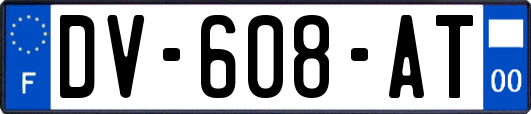 F
DV-608-AT
00